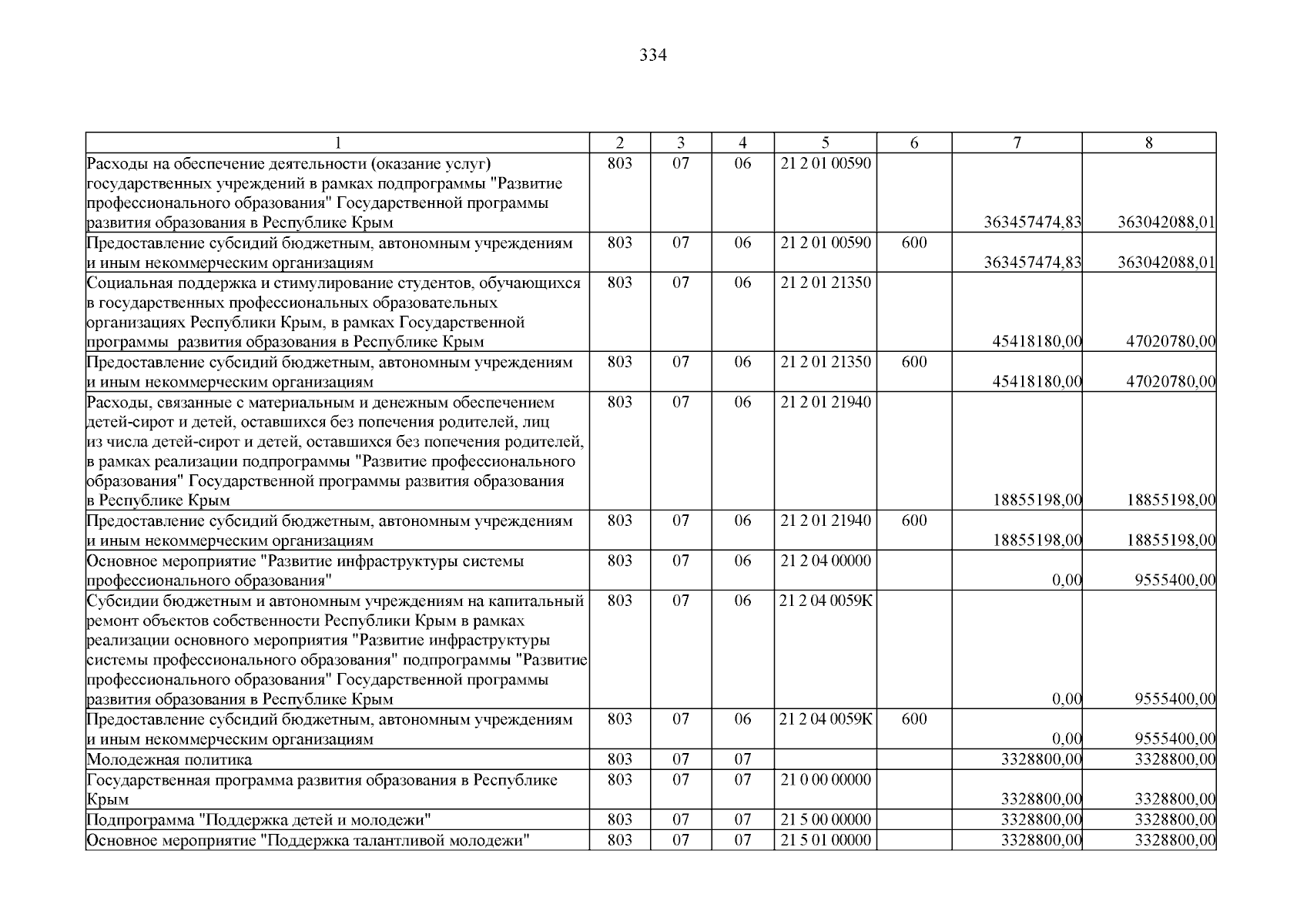 334

| 1 | 2 | 3 | 4 | 5 | 6 | 7 | 8 |
|---|---|---|---|---|---|---|---|
| Расходы на обеспечение деятельности (оказание услуг) государственных учреждений в рамках подпрограммы "Развитие профессионального образования" Государственной программы развития образования в Республике Крым | 803 | 07 | 06 | 21 2 01 00590 | | 363457474,83 | 363042088,01 |
| Предоставление субсидий бюджетным, автономным учреждениям и иным некоммерческим организациям | 803 | 07 | 06 | 21 2 01 00590 | 600 | 363457474,83 | 363042088,01 |
| Социальная поддержка и стимулирование студентов, обучающихся в государственных профессиональных образовательных организациях Республики Крым, в рамках Государственной программы развития образования в Республике Крым | 803 | 07 | 06 | 21 2 01 21350 | | 45418180,00 | 47020780,00 |
| Предоставление субсидий бюджетным, автономным учреждениям и иным некоммерческим организациям | 803 | 07 | 06 | 21 2 01 21350 | 600 | 45418180,00 | 47020780,00 |
| Расходы, связанные с материальным и денежным обеспечением детей-сирот и детей, оставшихся без попечения родителей, лиц из числа детей-сирот и детей, оставшихся без попечения родителей, в рамках реализации подпрограммы "Развитие профессионального образования" Государственной программы развития образования в Республике Крым | 803 | 07 | 06 | 21 2 01 21940 | | 18855198,00 | 18855198,00 |
| Предоставление субсидий бюджетным, автономным учреждениям и иным некоммерческим организациям | 803 | 07 | 06 | 21 2 01 21940 | 600 | 18855198,00 | 18855198,00 |
| Основное мероприятие "Развитие инфраструктуры системы профессионального образования" | 803 | 07 | 06 | 21 2 04 00000 | | 0,00 | 9555400,00 |
| Субсидии бюджетным и автономным учреждениям на капитальный ремонт объектов собственности Республики Крым в рамках реализации основного мероприятия "Развитие инфраструктуры системы профессионального образования" подпрограммы "Развитие профессионального образования" Государственной программы развития образования в Республике Крым | 803 | 07 | 06 | 21 2 04 0059К | | 0,00 | 9555400,00 |
| Предоставление субсидий бюджетным, автономным учреждениям и иным некоммерческим организациям | 803 | 07 | 06 | 21 2 04 0059К | 600 | 0,00 | 9555400,00 |
| Молодежная политика | 803 | 07 | 07 | | | 3328800,00 | 3328800,00 |
| Государственная программа развития образования в Республике Крым | 803 | 07 | 07 | 21 0 00 00000 | | 3328800,00 | 3328800,00 |
| Подпрограмма "Поддержка детей и молодежи" | 803 | 07 | 07 | 21 5 00 00000 | | 3328800,00 | 3328800,00 |
| Основное мероприятие "Поддержка талантливой молодежи" | 803 | 07 | 07 | 21 5 01 00000 | | 3328800,00 | 3328800,00 |